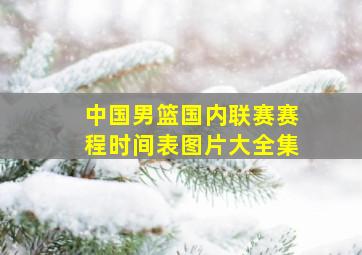 中国男篮国内联赛赛程时间表图片大全集